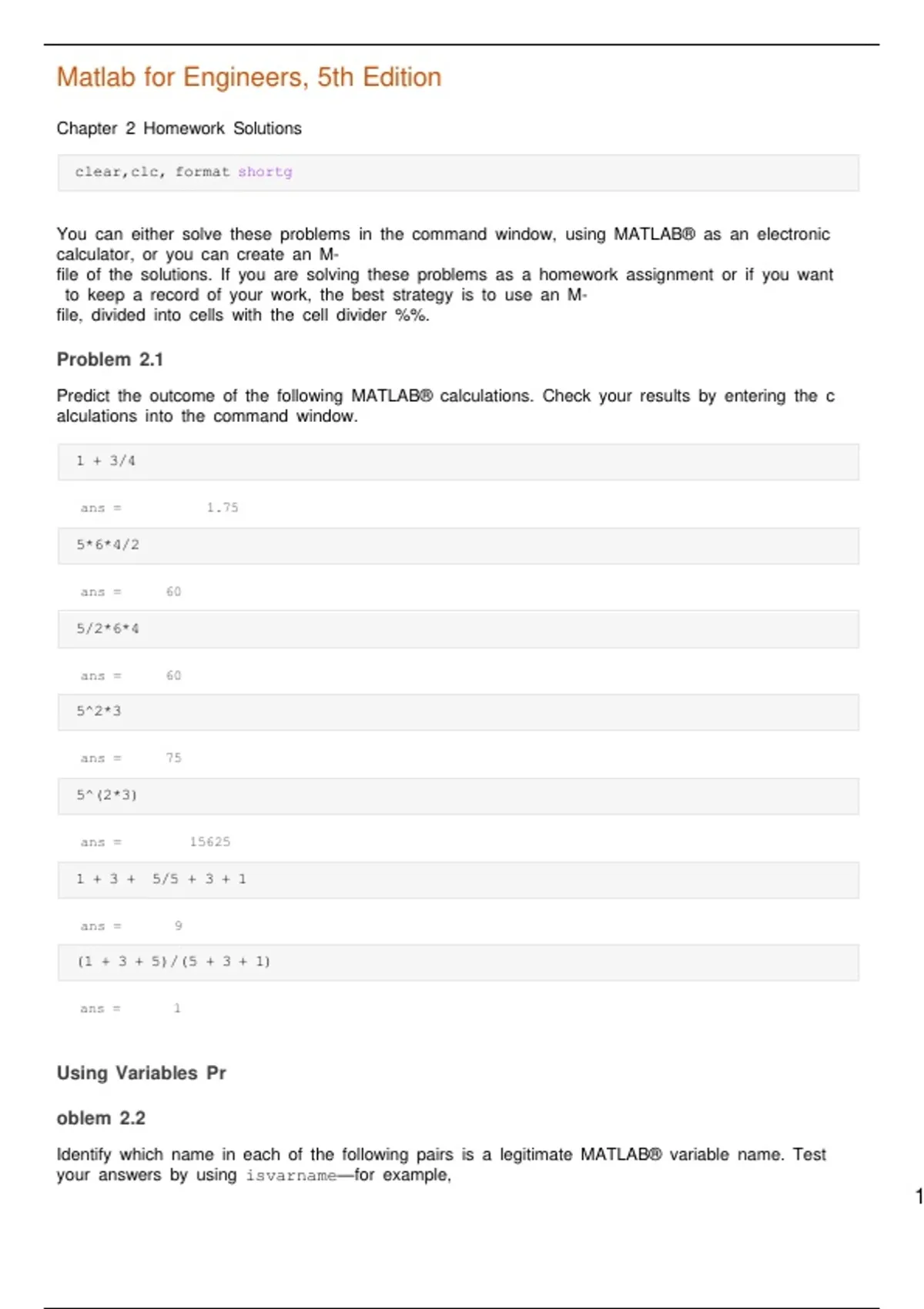 Matlab for Engineers, 5th Edition

Chapter 2 Homework Solutions

clear,clc, format shortg

You can either solve these problems in the command window, using MATLAB® as an electronic calculator, or you can create an M-file of the solutions. If you are solving these problems as a homework assignment or if you want to keep a record of your work, the best strategy is to use an M-file, divided into cells with the cell divider %%.

Problem 2.1

Predict the outcome of the following MATLAB® calculations. Check your results by entering the c alculations into the command window.

1 + 3/4

ans = 1.75

5*6*4/2

ans = 60

5/2*6*4

ans = 60

5^2*3

ans = 75

5^(2*3)

ans = 15625

1 + 3 + 5/5 + 3 + 1

ans = 9

(1 + 3 + 5)/(5 + 3 + 1)

ans = 1

Using Variables Pr

oblem 2.2

Identify which name in each of the following pairs is a legitimate MATLAB® variable name. Test your answers by using isvarname—for example,

1